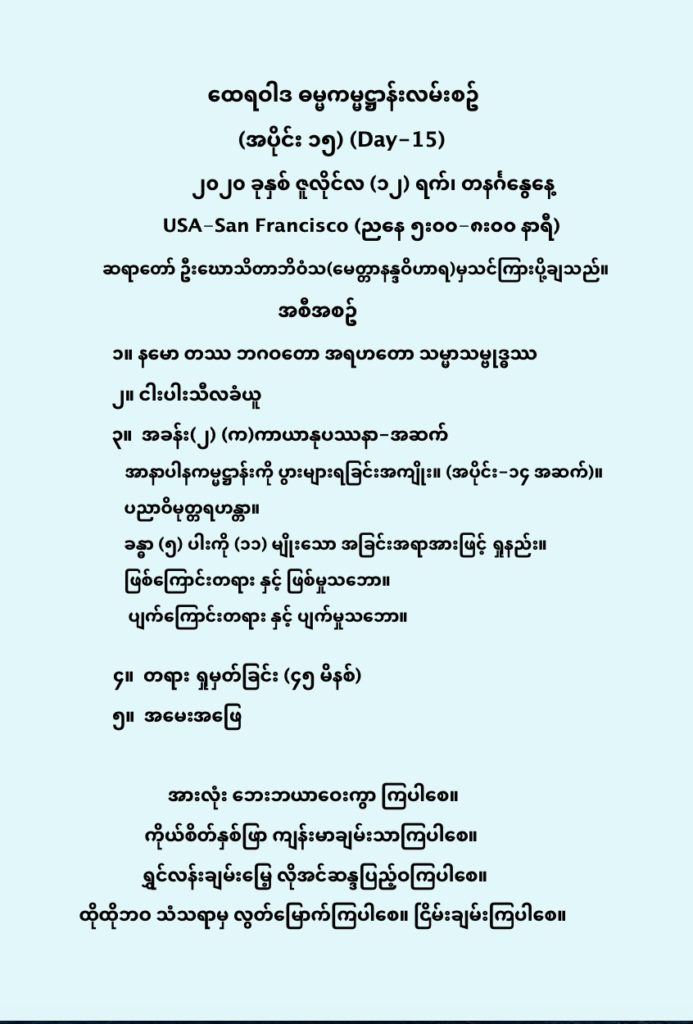 ထေရဝါဒ ဓမ္မကမ္မဋ္ဌာန်းလမ်းစဉ်

(အပိုင်း ၁၅) (Day-15)

၂၀၂၀ ခုနှစ် ဇူလိုင်လ (၁၂) ရက်၊ တနင်္ဂနွေနေ့

USA-San Francisco (ညနေ ၅း၀၀-၈း၀၀ နာရီ)

ဆရာတော် ဦးဃောသိတာဘိဝံသ(မေတ္တာနန္ဒဝိဟာရ)မှသင်ကြားပို့ချသည်။

အစီအစဉ်

၁။ နမော တဿ ဘဂဝတော အရဟတော သမ္မာသမ္ဗုဒ္ဓဿ

၂။ ငါးပါးသီလခံယူ

၃။ အခန်း(၂) (က)ကာယာနုပဿနာ-အဆက်

အာနာပါနကမ္မဋ္ဌာန်းကို ပွားများရခြင်းအကျိုး။ (အပိုင်း-၁၄ အဆက်)။

ပညာဝိမုတ္တရဟန္တာ။

ခန္ဓာ (၅) ပါးကို (၁၁) မျိုးသော အခြင်းအရာအားဖြင့် ရှုနည်း။

ဖြစ်ကြောင်းတရား နှင့် ဖြစ်မှုသဘော။

ပျက်ကြောင်းတရား နှင့် ပျက်မှုသဘော။

၄။ တရား ရှုမှတ်ခြင်း (၄၅ မိနစ်)

၅။ အမေးအဖြေ

အားလုံး ဘေးဘယာဝေးကွာ ကြပါစေ။

ကိုယ်စိတ်နှစ်ဖြာ ကျန်းမာချမ်းသာကြပါစေ။

ရွှင်လန်းချမ်းမြေ့ လိုအင်ဆန္ဒပြည့်ဝကြပါစေ။

ထိုထိုဘဝ သံသရာမှ လွတ်မြောက်ကြပါစေ။ ငြိမ်းချမ်းကြပါစေ။